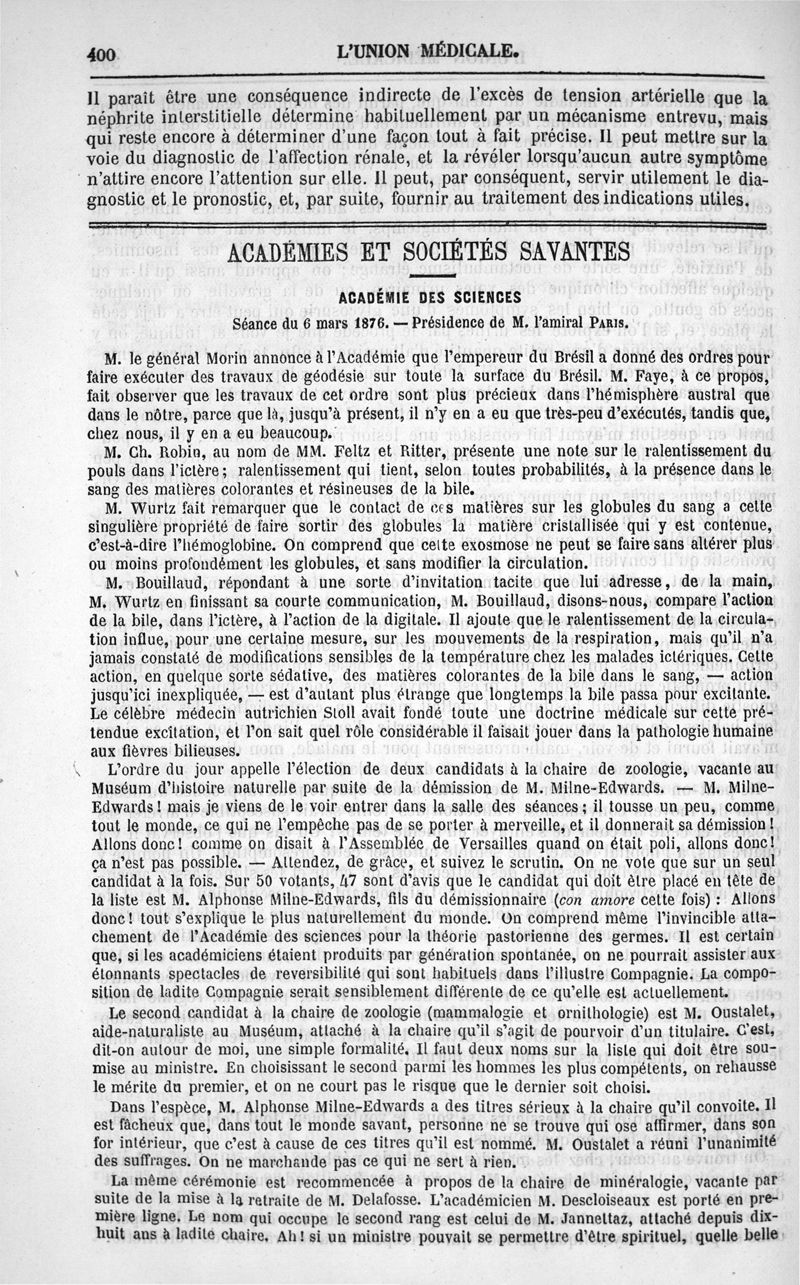 400 L'UNION MÉDICALE.

Il paraît être une conséquence indirecte de l'excès de tension artérielle que la néphrite interstitielle détermine habituellement par un mécanisme entrevu, mais qui reste encore à déterminer d'une façon tout à fait précise. Il peut mettre sur la voie du diagnostic de l'affection rénale, et la révéler lorsqu'aucun autre symptôme n'attire encore l'attention sur elle. Il peut, par conséquent, servir utilement le diagnostic et le pronostic, et, par suite, fournir au traitement des indications utiles.

ACADÉMIES ET SOCIÉTÉS SAVANTES

ACADÉMIE DES SCIENCES

Séance du 6 mars 1876. — Présidence de M. l'amiral PARIS.

M. le général Morin annonce à l'Académie que l'empereur du Brésil a donné des ordres pour faire exécuter des travaux de géodésie sur toute la surface du Brésil. M. Faye, à ce propos, fait observer que les travaux de cet ordre sont plus précieux dans l'hémisphère austral que dans le nôtre, parce que là, jusqu'à présent, il n'y en a eu que très-peu d'exécutés, tandis que, chez nous, il y en a eu beaucoup.

M. Ch. Robin, au nom de MM. Feltz et Ritter, présente une note sur le ralentissement du pouls dans l'ictère; ralentissement qui tient, selon toutes probabilités, à la présence dans le sang des matières colorantes et résineuses de la bile.

M. Wurtz fait remarquer que le contact de ces matières sur les globules du sang a cette singulière propriété de faire sortir des globules la matière cristallisée qui y est contenue, c'est-à-dire l'hémoglobine. On comprend que cette exosmose ne peut se faire sans altérer plus ou moins profondément les globules, et sans modifier la circulation.

M. Bouillaud, répondant à une sorte d'invitation tacite que lui adresse, de la main, M. Wurtz en finissant sa courte communication, M. Bouillaud, disons-nous, compare l'action de la bile, dans l'ictère, à l'action de la digitale. Il ajoute que le ralentissement de la circulation influe, pour une certaine mesure, sur les mouvements de la respiration, mais qu'il n'a jamais constaté de modifications sensibles de la température chez les malades ictériques. Cette action, en quelque sorte sédative, des matières colorantes de la bile dans le sang, — action jusqu'ici inexpliquée, — est d'autant plus étrange que longtemps la bile passa pour excitante. Le célèbre médecin autrichien Stoll avait fondé toute une doctrine médicale sur cette prétendue excitation, et l'on sait quel rôle considérable il faisait jouer dans la pathologie humaine aux fièvres bilieuses.

L'ordre du jour appelle l'élection de deux candidats à la chaire de zoologie, vacante au Muséum d'histoire naturelle par suite de la démission de M. Milne-Edwards. — M. Milne-Edwards! mais je viens de le voir entrer dans la salle des séances; il tousse un peu, comme tout le monde, ce qui ne l'empêche pas de se porter à merveille, et il donnerait sa démission! Allons donc! comme on disait à l'Assemblée de Versailles quand on était poli, allons donc! ça n'est pas possible. — Attendez, de grâce, et suivez le scrutin. On ne vote que sur un seul candidat à la fois. Sur 50 votants, 47 sont d'avis que le candidat qui doit être placé en tête de la liste est M. Alphonse Milne-Edwards, fils du démissionnaire (con amore cette fois): Allons donc! tout s'explique le plus naturellement du monde. On comprend même l'invincible attachement de l'Académie des sciences pour la théorie pastorienne des germes. Il est certain que, si les académiciens étaient produits par génération spontanée, on ne pourrait assister aux étonnants spectacles de reversibilité qui sont habituels dans l'illustre Compagnie. La composition de ladite Compagnie serait sensiblement différente de ce qu'elle est actuellement.

Le second candidat à la chaire de zoologie (mammalogie et ornithologie) est M. Oustalet, aide-naturaliste au Muséum, attaché à la chaire qu'il s'agit de pourvoir d'un titulaire. C'est, dit-on autour de moi, une simple formalité. Il faut deux noms sur la liste qui doit être soumise au ministre. En choisissant le second parmi les hommes les plus compétents, on rehausse le mérite du premier, et on ne court pas le risque que le dernier soit choisi.

Dans l'espèce, M. Alphonse Milne-Edwards a des titres sérieux à la chaire qu'il convoite. Il est fâcheux que, dans tout le monde savant, personne ne se trouve qui ose affirmer, dans son for intérieur, que c'est à cause de ces titres qu'il est nommé. M. Oustalet a réuni l'unanimité des suffrages. On ne marchande pas ce qui ne sert à rien.

La même cérémonie est recommencée à propos de la chaire de minéralogie, vacante par suite de la mise à la retraite de M. Delafosse. L'académicien M. Descloiseaux est porté en première ligne. Le nom qui occupe le second rang est celui de M. Jannettaz, attaché depuis dix-huit ans à ladite chaire. Ah! si un ministre pouvait se permettre d'être spirituel, quelle belle